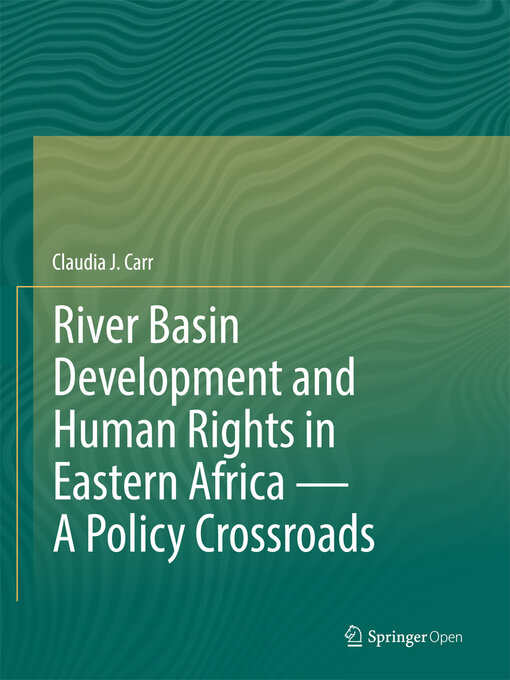 Claudia J. Carr

River Basin Development and Human Rights in Eastern Africa — A Policy Crossroads

Springer Open